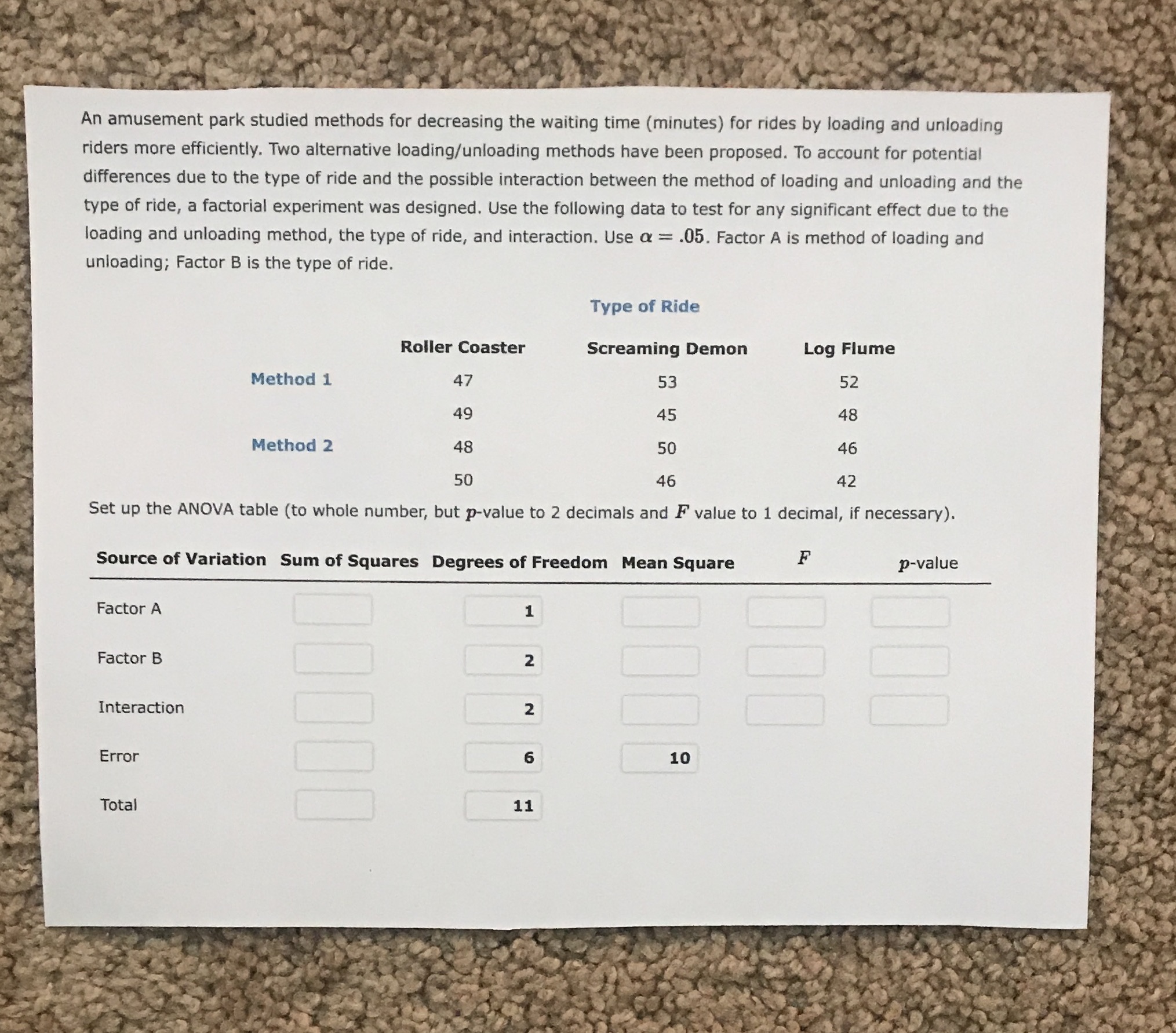 An amusement park studied methods for decreasing the waiting time (minutes) for rides by loading and unloading riders more efficiently. Two alternative loading/unloading methods have been proposed. To account for potential differences due to the type of ride and the possible interaction between the method of loading and unloading and the type of ride, a factorial experiment was designed. Use the following data to test for any significant effect due to the loading and unloading method, the type of ride, and interaction. Use $\alpha = .05$. Factor A is method of loading and unloading; Factor B is the type of ride.

Type of Ride

| | Roller Coaster | Screaming Demon | Log Flume |
|---|---|---|---|
| Method 1 | 47 | 53 | 52 |
| | 49 | 45 | 48 |
| Method 2 | 48 | 50 | 46 |
| | 50 | 46 | 42 |

Set up the ANOVA table (to whole number, but $p$-value to 2 decimals and $F$ value to 1 decimal, if necessary).

| Source of Variation | Sum of Squares | Degrees of Freedom | Mean Square | $F$ | $p$-value |
|---|---|---|---|---|---|
| Factor A | | 1 | | | |
| Factor B | | 2 | | | |
| Interaction | | 2 | | | |
| Error | | 6 | 10 | | |
| Total | | 11 | | | |